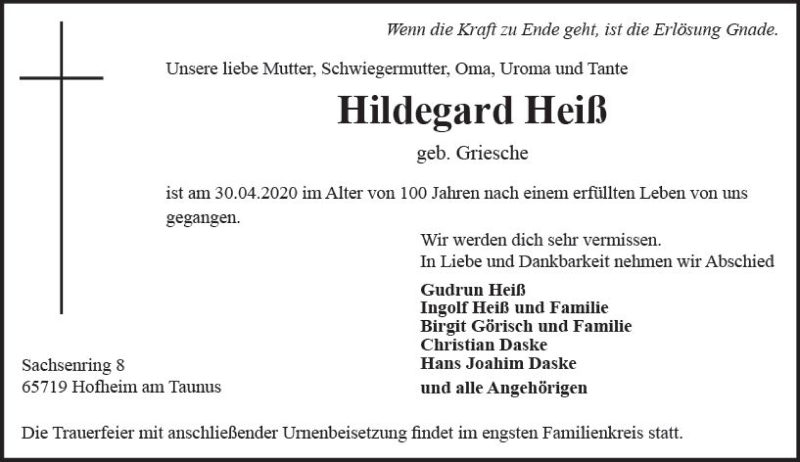 Wenn die Kraft zu Ende geht, ist die Erlösung Gnade.

Unsere liebe Mutter, Schwiegermutter, Oma, Uroma und Tante

Hildegard Heiß

geb. Griesche

ist am 30.04.2020 im Alter von 100 Jahren nach einem erfüllten Leben von uns gegangen.

Wir werden dich sehr vermissen.
In Liebe und Dankbarkeit nehmen wir Abschied

Gudrun Heiß
Ingolf Heiß und Familie
Birgit Görisch und Familie
Christian Daske
Hans Joahim Daske

und alle Angehörigen

Sachsenring 8
65719 Hofheim am Taunus

Die Trauerfeier mit anschließender Urnenbeisetzung findet im engsten Familienkreis statt.